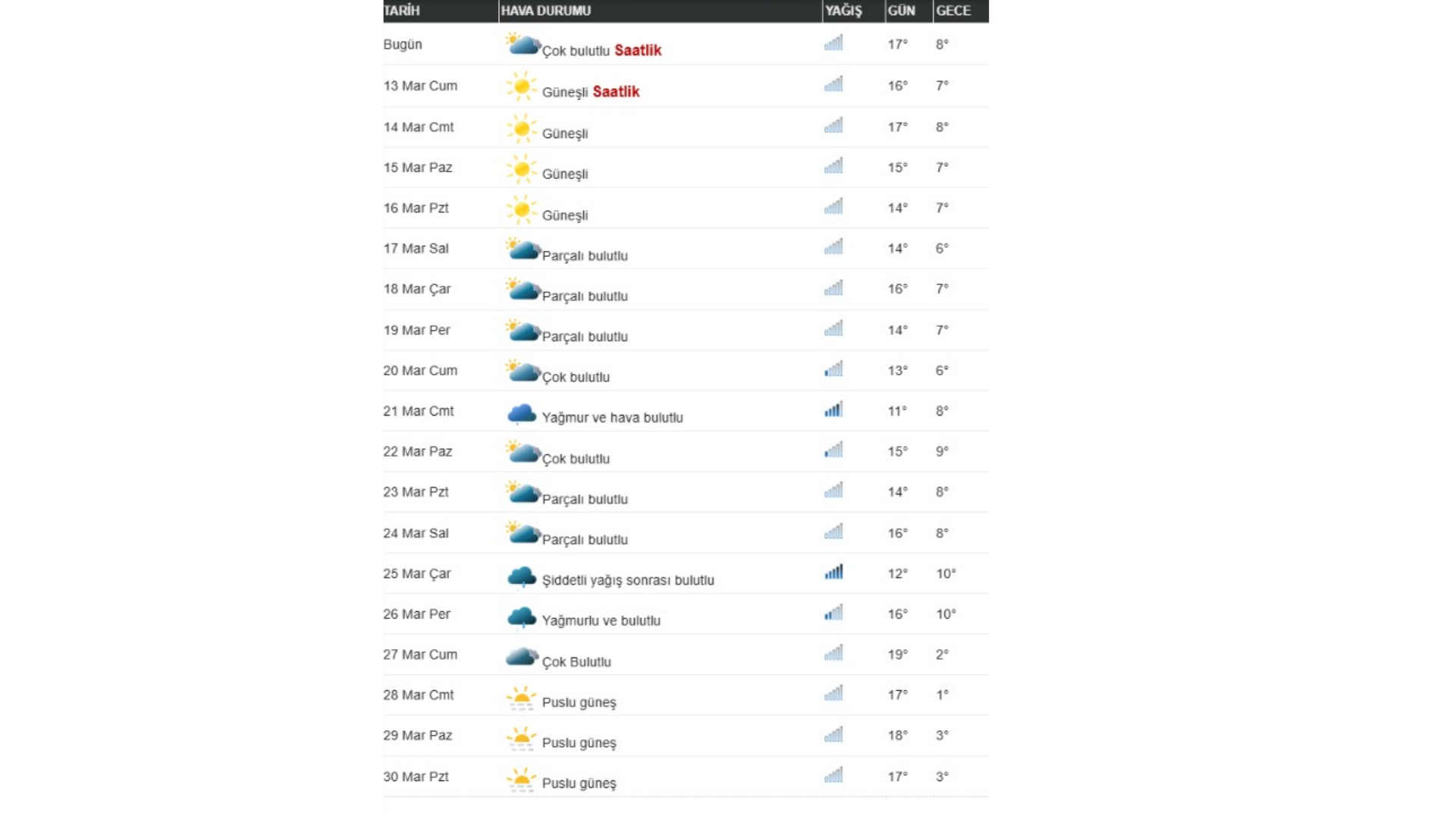 | TARİH | HAVA DURUMU | YAĞIŞ | GÜN | GECE |
|---|---|---|---|---|
| Bugün | Çok bulutlu Saatlik | | 17° | 8° |
| 13 Mar Cum | Güneşli Saatlik | | 16° | 7° |
| 14 Mar Cmt | Güneşli | | 17° | 8° |
| 15 Mar Paz | Güneşli | | 15° | 7° |
| 16 Mar Pzt | Güneşli | | 14° | 7° |
| 17 Mar Sal | Parçalı bulutlu | | 14° | 6° |
| 18 Mar Çar | Parçalı bulutlu | | 16° | 7° |
| 19 Mar Per | Parçalı bulutlu | | 14° | 7° |
| 20 Mar Cum | Çok bulutlu | | 13° | 6° |
| 21 Mar Cmt | Yağmur ve hava bulutlu | | 11° | 8° |
| 22 Mar Paz | Çok bulutlu | | 15° | 9° |
| 23 Mar Pzt | Parçalı bulutlu | | 14° | 8° |
| 24 Mar Sal | Parçalı bulutlu | | 16° | 8° |
| 25 Mar Çar | Şiddetli yağış sonrası bulutlu | | 12° | 10° |
| 26 Mar Per | Yağmurlu ve bulutlu | | 16° | 10° |
| 27 Mar Cum | Çok Bulutlu | | 19° | 2° |
| 28 Mar Cmt | Puslu güneş | | 17° | 1° |
| 29 Mar Paz | Puslu güneş | | 18° | 3° |
| 30 Mar Pzt | Puslu güneş | | 17° | 3° |